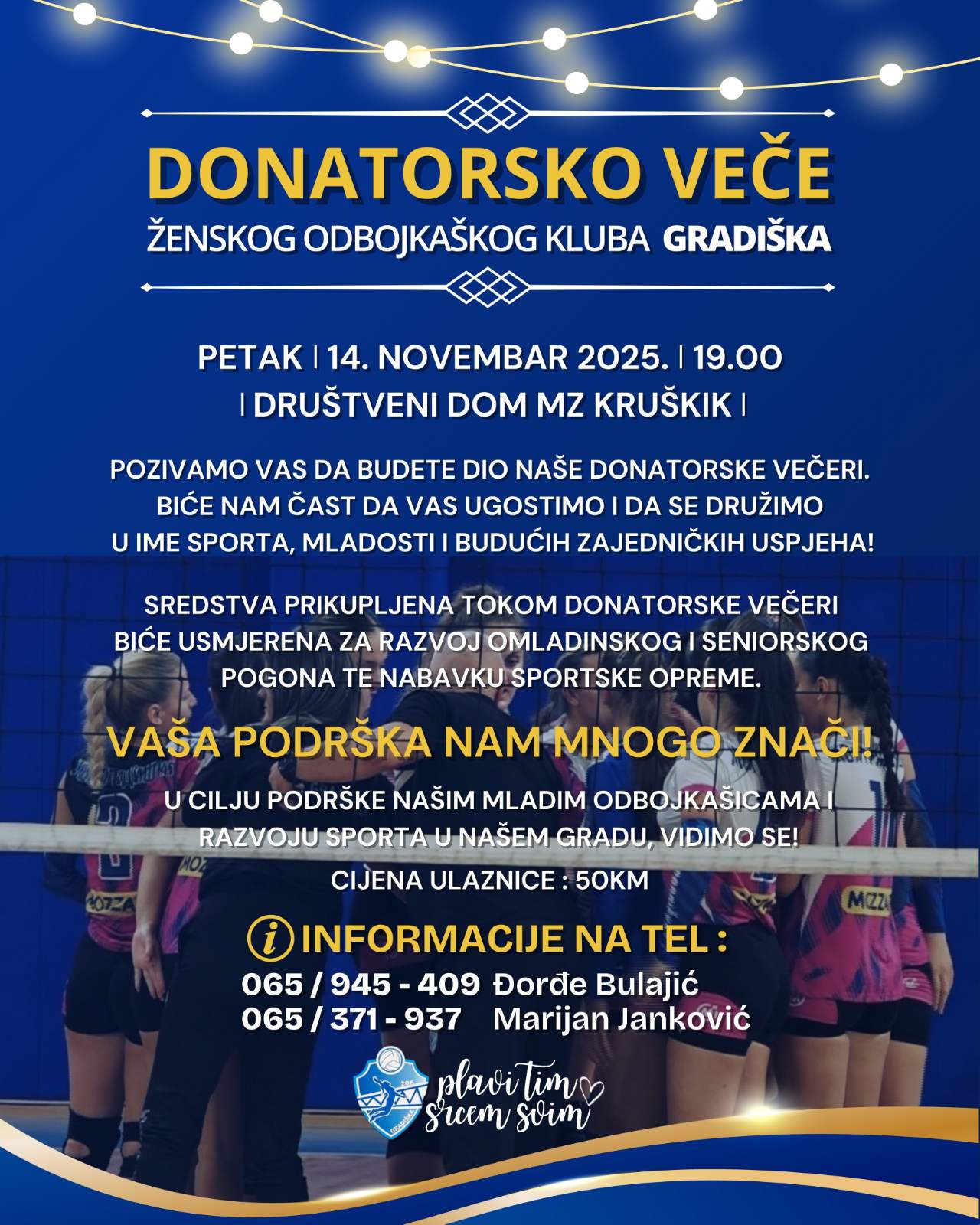 DONATORSKO VEČE
ŽENSKOG ODBOJKAŠKOG KLUBA GRADIŠKA

PETAK | 14. NOVEMBAR 2025. | 19.00
| DRUŠTVENI DOM MZ KRUŠKIK |

POZIVAMO VAS DA BUDETE DIO NAŠE DONATORSKE VEČERI. BIĆE NAM ČAST DA VAS UGOSTIMO I DA SE DRUŽIMO U IME SPORTA, MLADOSTI I BUDUĆIH ZAJEDNIČKIH USPJEHA!

SREDSTVA PRIKUPLJENA TOKOM DONATORSKE VEČERI BIĆE USMJERENA ZA RAZVOJ OMLADINSKOG I SENIORSKOG POGONA TE NABAVKU SPORTSKE OPREME.

VAŠA PODRŠKA NAM MNOGO ZNAČI!

U CILJU PODRŠKE NAŠIM MLADIM ODBOJKAŠICAMA I RAZVOJU SPORTA U NAŠEM GRADU, VIDIMO SE!

CIJENA ULAZNICE : 50KM

INFORMACIJE NA TEL :
065 / 945 - 409 Đorđe Bulajić
065 / 371 - 937 Marijan Janković

plavi tim
srcem svim